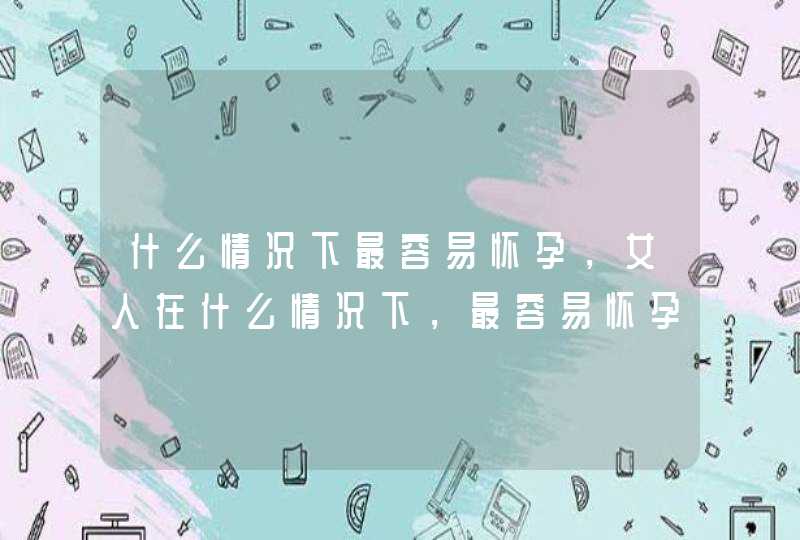 什么情况下最容易怀孕，女人在什么情况下，最容易怀孕

STATIONERY